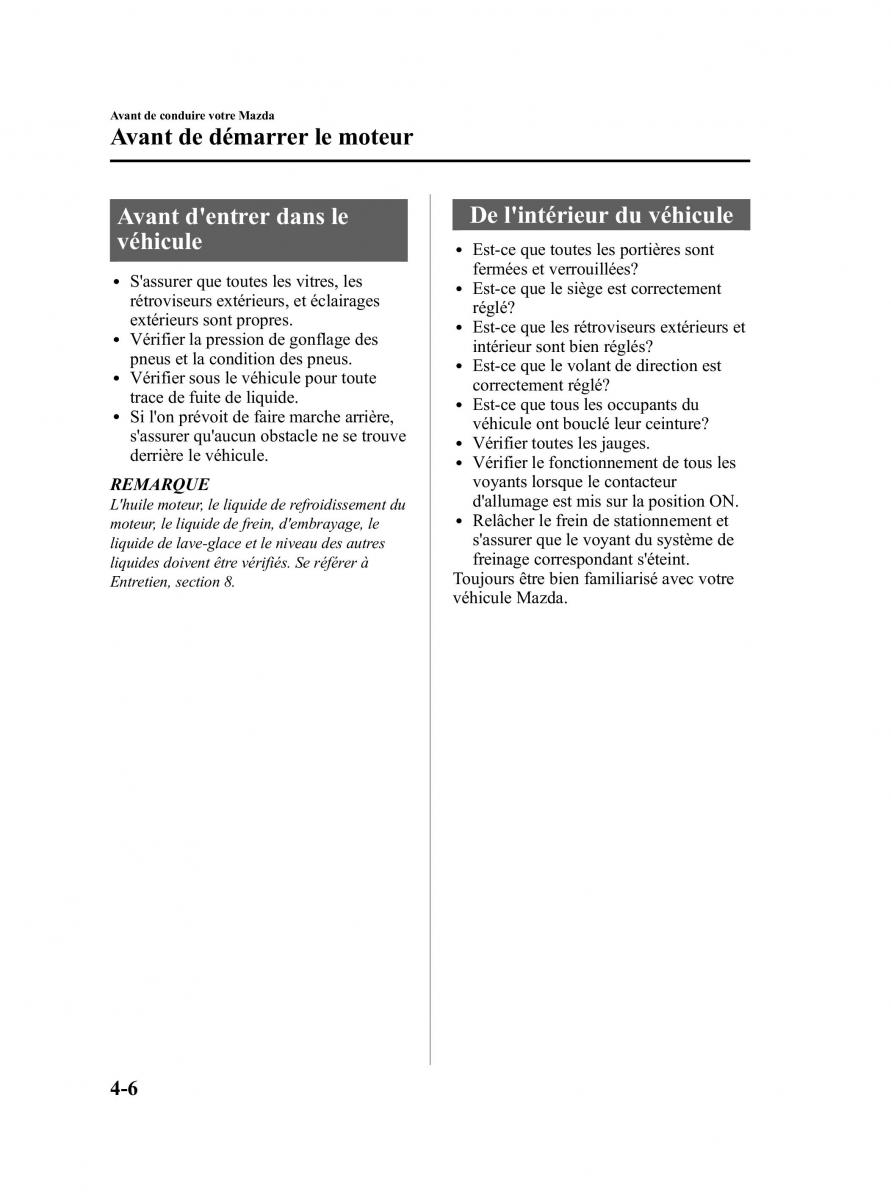 Avant de conduire votre Mazda
Avant de démarrer le moteur

Avant d'entrer dans le véhicule

• S'assurer que toutes les vitres, les rétroviseurs extérieurs, et éclairages extérieurs sont propres.
• Vérifier la pression de gonflage des pneus et la condition des pneus.
• Vérifier sous le véhicule pour toute trace de fuite de liquide.
• Si l'on prévoit de faire marche arrière, s'assurer qu'aucun obstacle ne se trouve derrière le véhicule.

REMARQUE
L'huile moteur, le liquide de refroidissement du moteur, le liquide de frein, d'embrayage, le liquide de lave-glace et le niveau des autres liquides doivent être vérifiés. Se référer à Entretien, section 8.

De l'intérieur du véhicule

• Est-ce que toutes les portières sont fermées et verrouillées?
• Est-ce que le siège est correctement réglé?
• Est-ce que les rétroviseurs extérieurs et intérieur sont bien réglés?
• Est-ce que le volant de direction est correctement réglé?
• Est-ce que tous les occupants du véhicule ont bouclé leur ceinture?
• Vérifier toutes les jauges.
• Vérifier le fonctionnement de tous les voyants lorsque le contacteur d'allumage est mis sur la position ON.
• Relâcher le frein de stationnement et s'assurer que le voyant du système de freinage correspondant s'éteint.
Toujours être bien familiarisé avec votre véhicule Mazda.

4-6